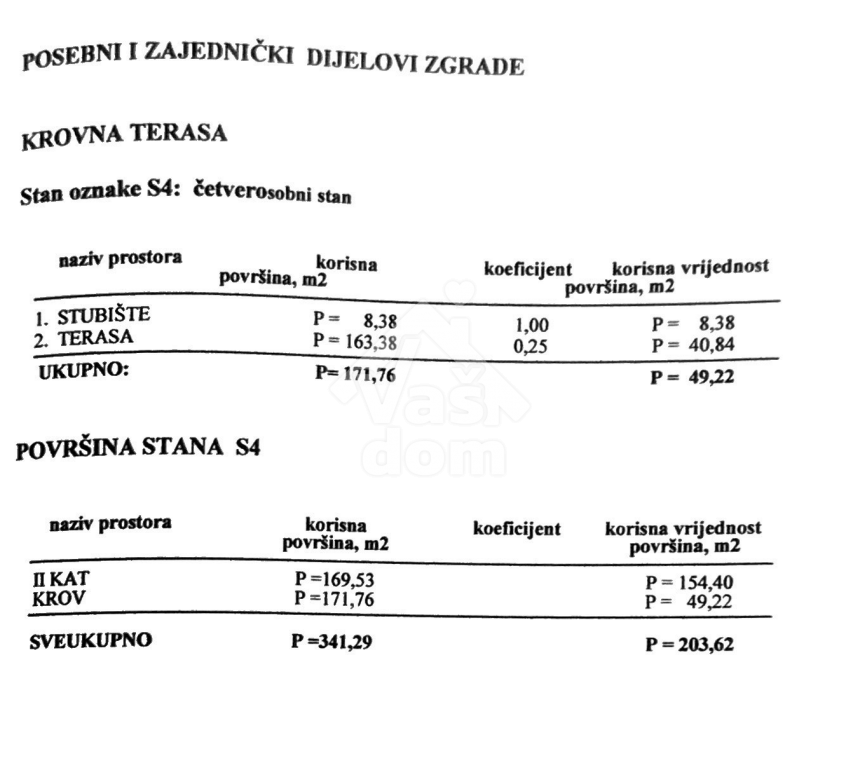 POSEBNI I ZAJEDNIČKI DIJELOVI ZGRADE

KROVNA TERASA

Stan oznake S4: četverosobni stan

| naziv prostora | korisna površina, m2 | koeficijent | korisna vrijednost površina, m2 |
|---|---|---|---|
| 1. STUBIŠTE | P = 8,38 | 1,00 | P = 8,38 |
| 2. TERASA | P = 163,38 | 0,25 | P = 40,84 |
| UKUPNO: | P= 171,76 | | P = 49,22 |

Vaš dom

POVRŠINA STANA S4

| naziv prostora | korisna površina, m2 | koeficijent | korisna vrijednost površina, m2 |
|---|---|---|---|
| II KAT | P =169,53 | | P = 154,40 |
| KROV | P =171,76 | | P = 49,22 |
| SVEUKUPNO | P =341,29 | | P = 203,62 |